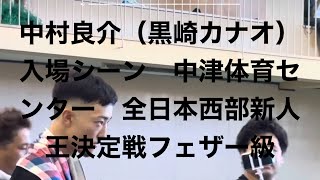 中村良介（黒崎カナオ）入場シーン　中津体育センター　全日本西部新人王決定戦フェザー級